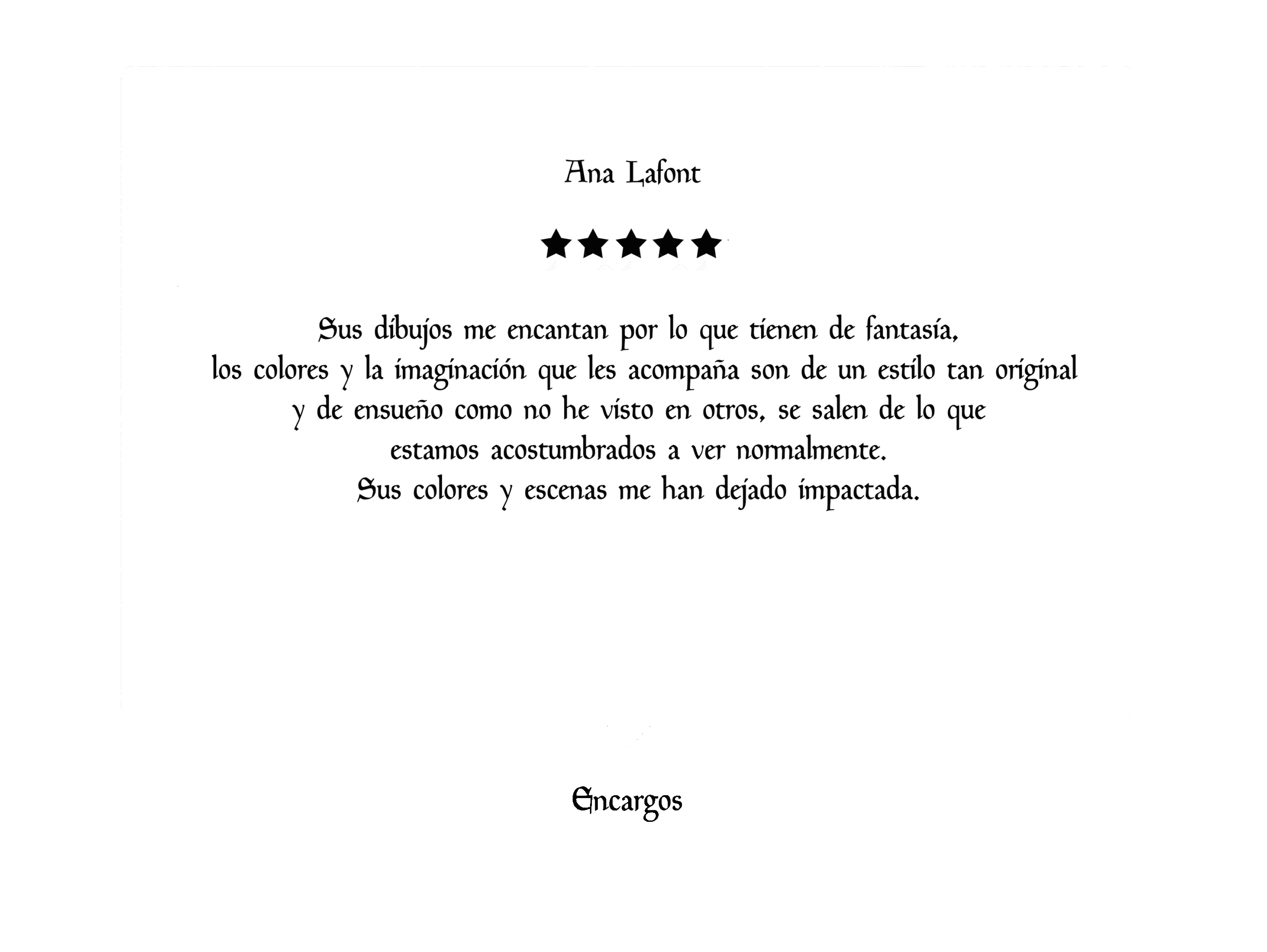 Ana Lafont

★★★★★

Sus dibujos me encantan por lo que tienen de fantasía, los colores y la imaginación que les acompaña son de un estilo tan original y de ensueño como no he visto en otros, se salen de lo que estamos acostumbrados a ver normalmente. Sus colores y escenas me han dejado impactada.

Encargos